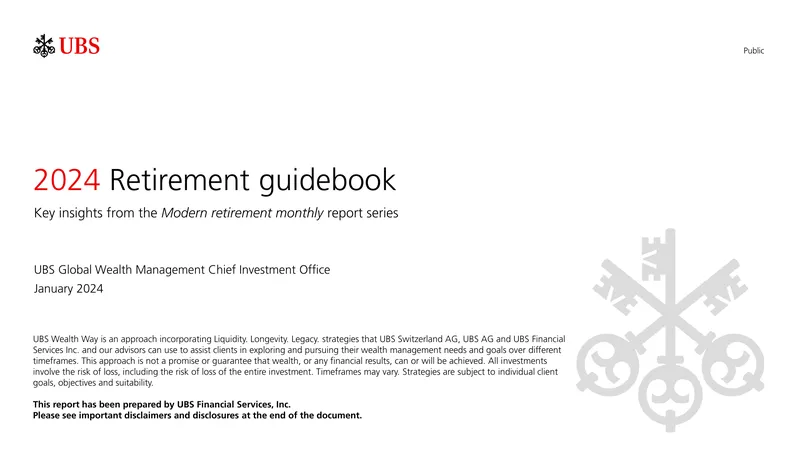 UBS

Public

2024 Retirement guidebook

Key insights from the Modern retirement monthly report series

UBS Global Wealth Management Chief Investment Office
January 2024

UBS Wealth Way is an approach incorporating Liquidity. Longevity. Legacy. strategies that UBS Switzerland AG, UBS AG and UBS Financial Services Inc. and our advisors can use to assist clients in exploring and pursuing their wealth management needs and goals over different timeframes. This approach is not a promise or guarantee that wealth, or any financial results, can or will be achieved. All investments involve the risk of loss, including the risk of loss of the entire investment. Timeframes may vary. Strategies are subject to individual client goals, objectives and suitability.

This report has been prepared by UBS Financial Services, Inc.
Please see important disclaimers and disclosures at the end of the document.